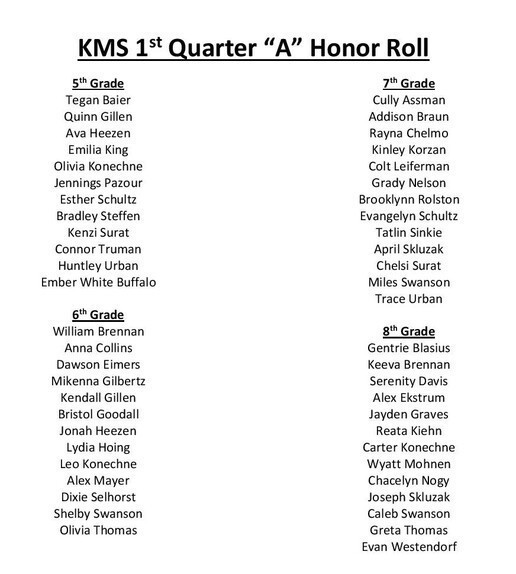 KMS 1$^{st}$ Quarter "A" Honor Roll

5$^{th}$ Grade
Tegan Baier
Quinn Gillen
Ava Heezen
Emilia King
Olivia Konechne
Jennings Pazour
Esther Schultz
Bradley Steffen
Kenzi Surat
Connor Truman
Huntley Urban
Ember White Buffalo

6$^{th}$ Grade
William Brennan
Anna Collins
Dawson Eimers
Mikenna Gilbertz
Kendall Gillen
Bristol Goodall
Jonah Heezen
Lydia Hoing
Leo Konechne
Alex Mayer
Dixie Selhorst
Shelby Swanson
Olivia Thomas

7$^{th}$ Grade
Cully Assman
Addison Braun
Rayna Chelmo
Kinley Korzan
Colt Leiferman
Grady Nelson
Brooklynn Rolston
Evangelyn Schultz
Tatlin Sinkie
April Skluzak
Chelsi Surat
Miles Swanson
Trace Urban

8$^{th}$ Grade
Gentrie Blasius
Keeva Brennan
Serenity Davis
Alex Ekstrum
Jayden Graves
Reata Kiehn
Carter Konechne
Wyatt Mohnen
Chacelyn Nogy
Joseph Skluzak
Caleb Swanson
Greta Thomas
Evan Westendorf